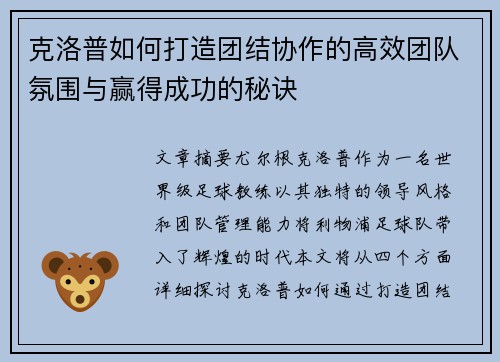 克洛普如何打造团结协作的高效团队氛围与赢得成功的秘诀

文章摘要尤尔根克洛普作为一名世界级足球教练以其独特的领导风格和团队管理能力将利物浦足球队带入了辉煌的时代本文将从四个方面详细探讨克洛普如何通过打造团结